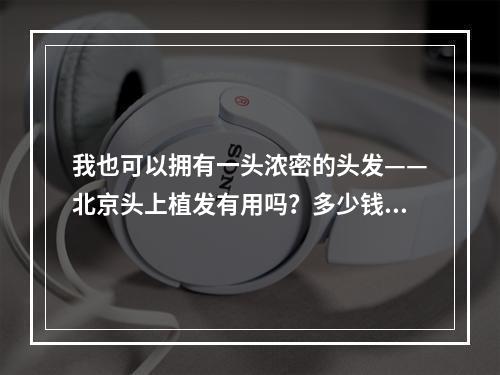 我也可以拥有一头浓密的头发——北京头上植发有用吗？多少钱...

SONY